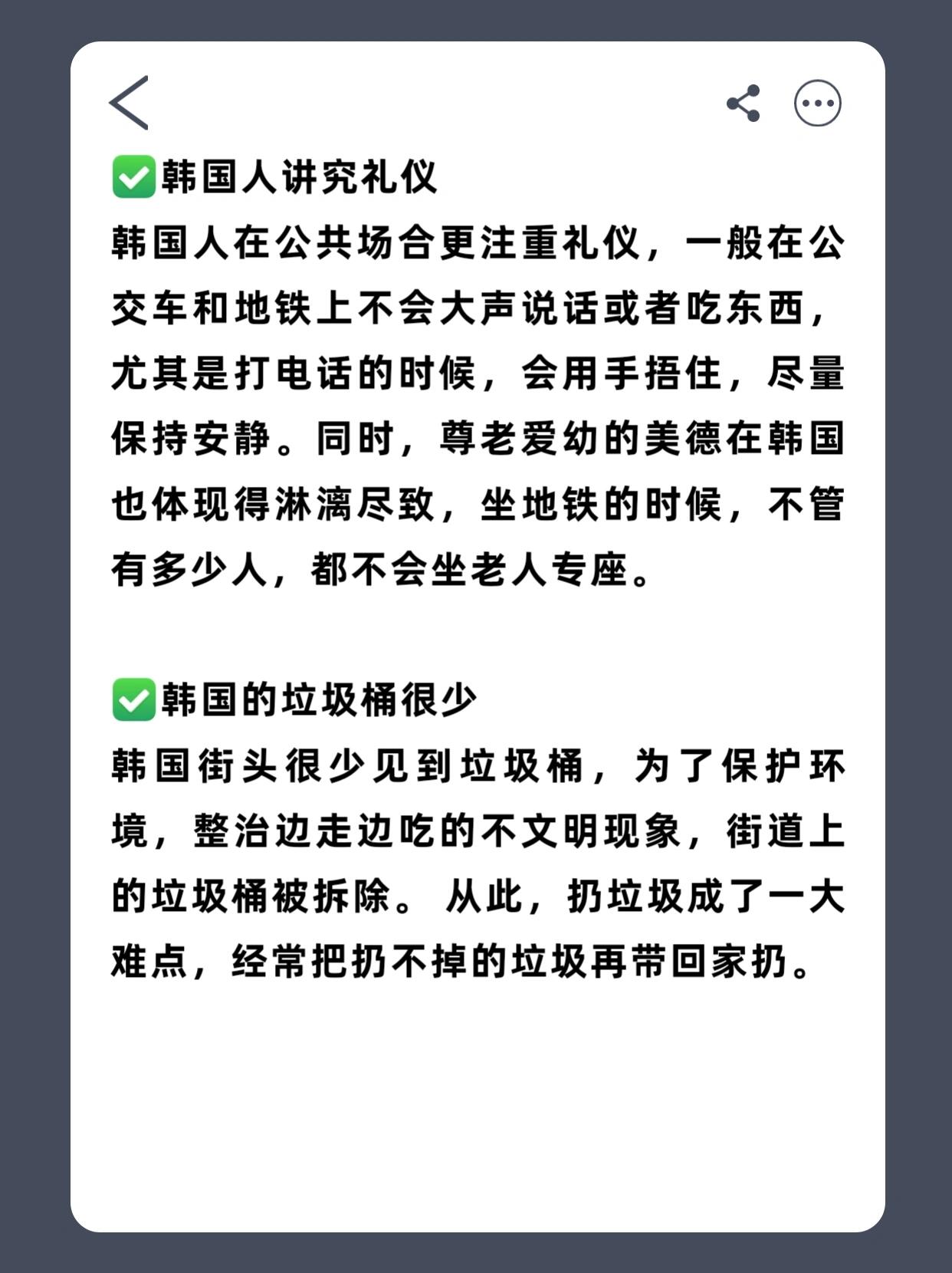 ✅韩国人讲究礼仪
韩国人在公共场合更注重礼仪，一般在公交车和地铁上不会大声说话或者吃东西，尤其是打电话的时候，会用手捂住，尽量保持安静。同时，尊老爱幼的美德在韩国也体现得淋漓尽致，坐地铁的时候，不管有多少人，都不会坐老人专座。

✅韩国的垃圾桶很少
韩国街头很少见到垃圾桶，为了保护环境，整治边走边吃的不文明现象，街道上的垃圾桶被拆除。从此，扔垃圾成了一大难点，经常把扔不掉的垃圾再带回家扔。